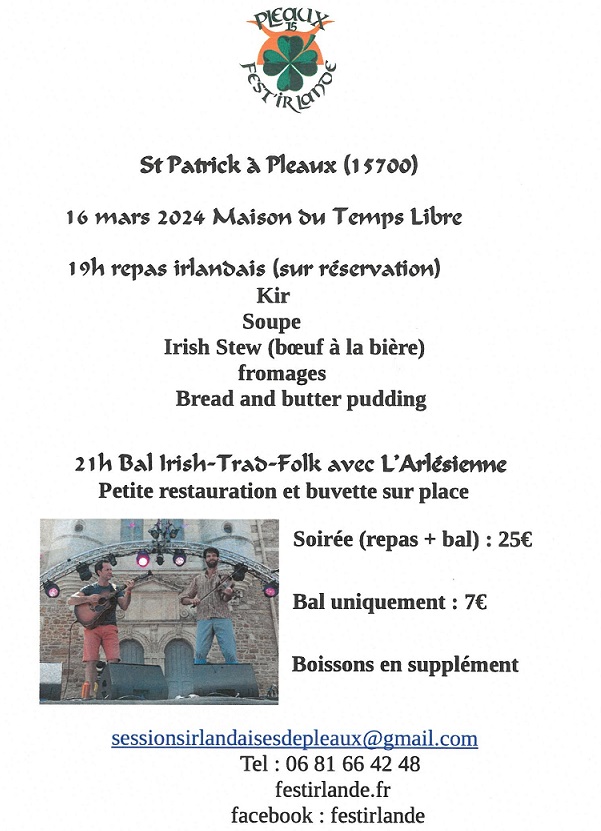 PLEAUX
15
FEST'IRLANDE

St Patrick à Pleaux (15700)

16 mars 2024 Maison du Temps Libre

19h repas irlandais (sur réservation)
Kir
Soupe
Irish Stew (bœuf à la bière)
fromages
Bread and butter pudding

21h Bal Irish-Trad-Folk avec L'Arlésienne
Petite restauration et buvette sur place

Soirée (repas + bal) : 25€

Bal uniquement : 7€

Boissons en supplément

sessionsirlandaisesdepleaux@gmail.com
Tel : 06 81 66 42 48
festirlande.fr
facebook : festirlande